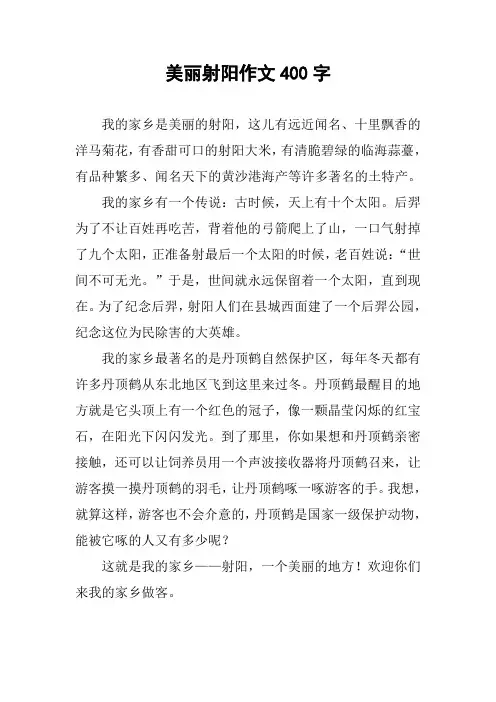 美丽射阳作文 400 字

我的家乡是美丽的射阳，这儿有远近闻名、十里飘香的洋马菊花，有香甜可口的射阳大米，有清脆碧绿的临海蒜薹，有品种繁多、闻名天下的黄沙港海产等许多著名的土特产。

我的家乡有一个传说：古时候，天上有十个太阳。后羿为了不让百姓再吃苦，背着他的弓箭爬上了山，一口气射掉了九个太阳，正准备射最后一个太阳的时候，老百姓说：“世间不可无光。”于是，世间就永远保留着一个太阳，直到现在。为了纪念后羿，射阳人们在县城西面建了一个后羿公园，纪念这位为民除害的大英雄。

我的家乡最著名的是丹顶鹤自然保护区，每年冬天都有许多丹顶鹤从东北地区飞到这里来过冬。丹顶鹤最醒目的地方就是它头顶上有一个红色的冠子，像一颗晶莹闪烁的红宝石，在阳光下闪闪发光。到了那里，你如果想和丹顶鹤亲密接触，还可以让饲养员用一个声波接收器将丹顶鹤召来，让游客摸一摸丹顶鹤的羽毛，让丹顶鹤啄一啄游客的手。我想，就算这样，游客也不会介意的，丹顶鹤是国家一级保护动物，能被它啄的人又有多少呢？

这就是我的家乡——射阳，一个美丽的地方！欢迎你们来我的家乡做客。